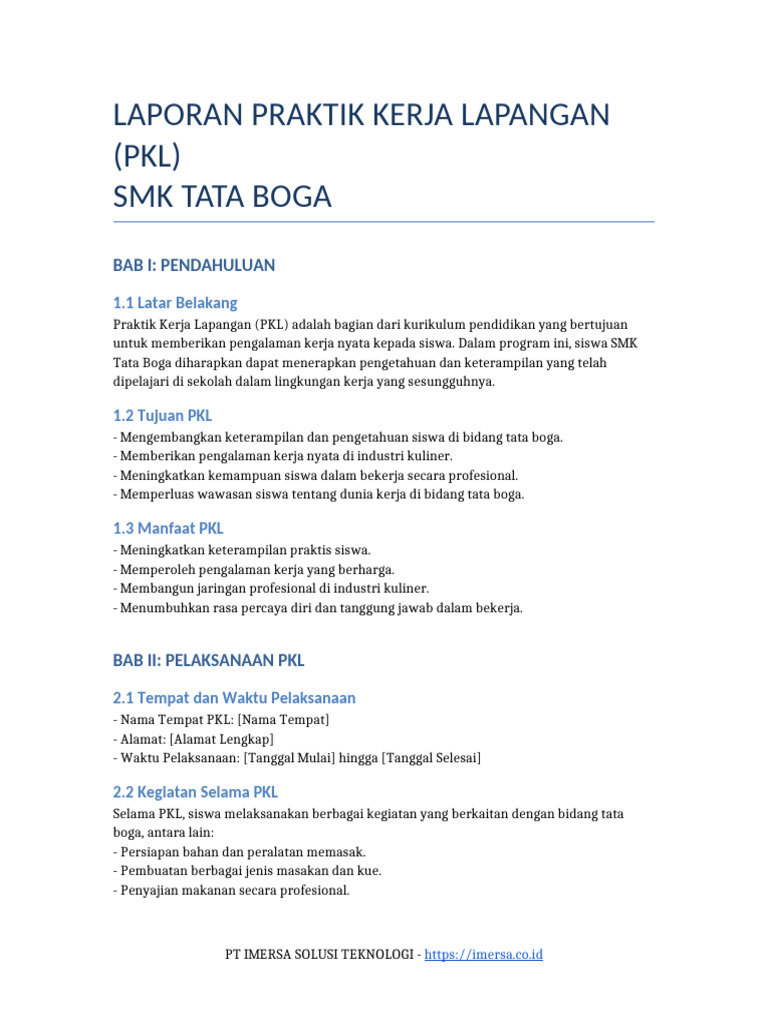 LAPORAN PRAKTIK KERJA LAPANGAN (PKL)
SMK TATA BOGA

BAB I: PENDAHULUAN

1.1 Latar Belakang
Praktik Kerja Lapangan (PKL) adalah bagian dari kurikulum pendidikan yang bertujuan untuk memberikan pengalaman kerja nyata kepada siswa. Dalam program ini, siswa SMK Tata Boga diharapkan dapat menerapkan pengetahuan dan keterampilan yang telah dipelajari di sekolah dalam lingkungan kerja yang sesungguhnya.

1.2 Tujuan PKL
- Mengembangkan keterampilan dan pengetahuan siswa di bidang tata boga.
- Memberikan pengalaman kerja nyata di industri kuliner.
- Meningkatkan kemampuan siswa dalam bekerja secara profesional.
- Memperluas wawasan siswa tentang dunia kerja di bidang tata boga.

1.3 Manfaat PKL
- Meningkatkan keterampilan praktis siswa.
- Memperoleh pengalaman kerja yang berharga.
- Membangun jaringan profesional di industri kuliner.
- Menumbuhkan rasa percaya diri dan tanggung jawab dalam bekerja.

BAB II: PELAKSANAAN PKL

2.1 Tempat dan Waktu Pelaksanaan
- Nama Tempat PKL: [Nama Tempat]
- Alamat: [Alamat Lengkap]
- Waktu Pelaksanaan: [Tanggal Mulai] hingga [Tanggal Selesai]

2.2 Kegiatan Selama PKL
Selama PKL, siswa melaksanakan berbagai kegiatan yang berkaitan dengan bidang tata boga, antara lain:
- Persiapan bahan dan peralatan memasak.
- Pembuatan berbagai jenis masakan dan kue.
- Penyajian makanan secara profesional.

PT IMERSA SOLUSI TEKNOLOGI - https://imersa.co.id